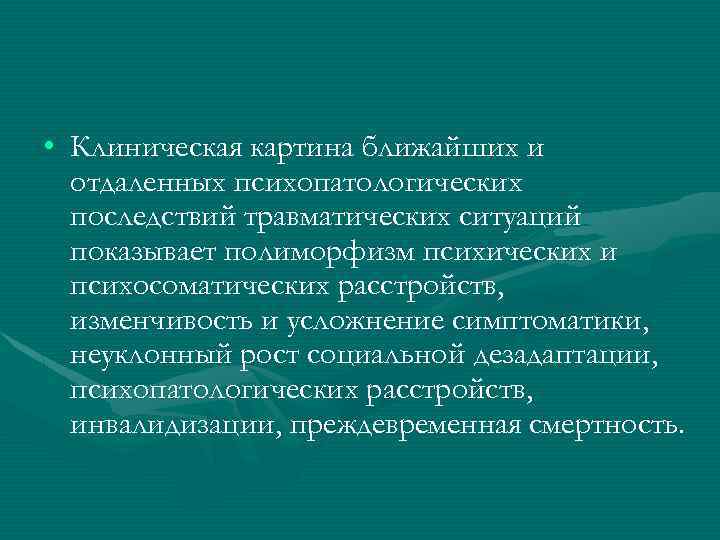 • Клиническая картина ближайших и отдаленных психопатологических последствий травматических ситуаций показывает полиморфизм психических и психосоматических расстройств, изменчивость и усложнение симптоматики, неуклонный рост социальной дезадаптации, психопатологических расстройств, инвалидизации, преждевременная смертность.